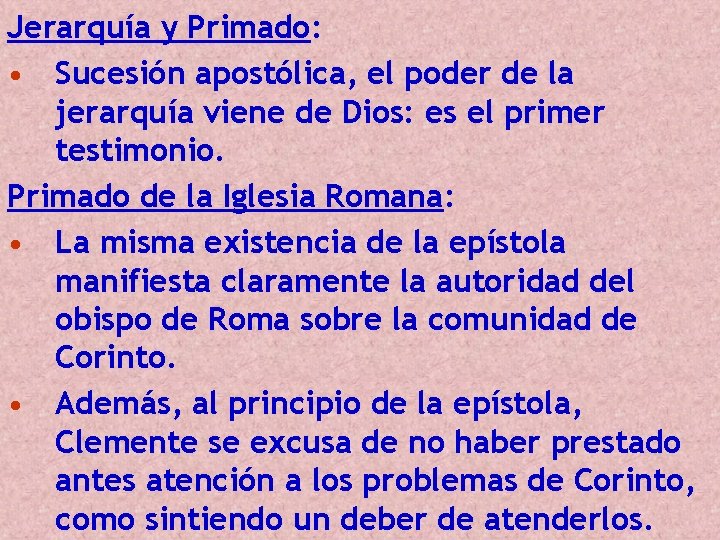 Jerarquía y Primado:

• Sucesión apostólica, el poder de la jerarquía viene de Dios: es el primer testimonio.

Primado de la Iglesia Romana:

• La misma existencia de la epístola manifiesta claramente la autoridad del obispo de Roma sobre la comunidad de Corinto.

• Además, al principio de la epístola, Clemente se excusa de no haber prestado antes atención a los problemas de Corinto, como sintiendo un deber de atenderlos.